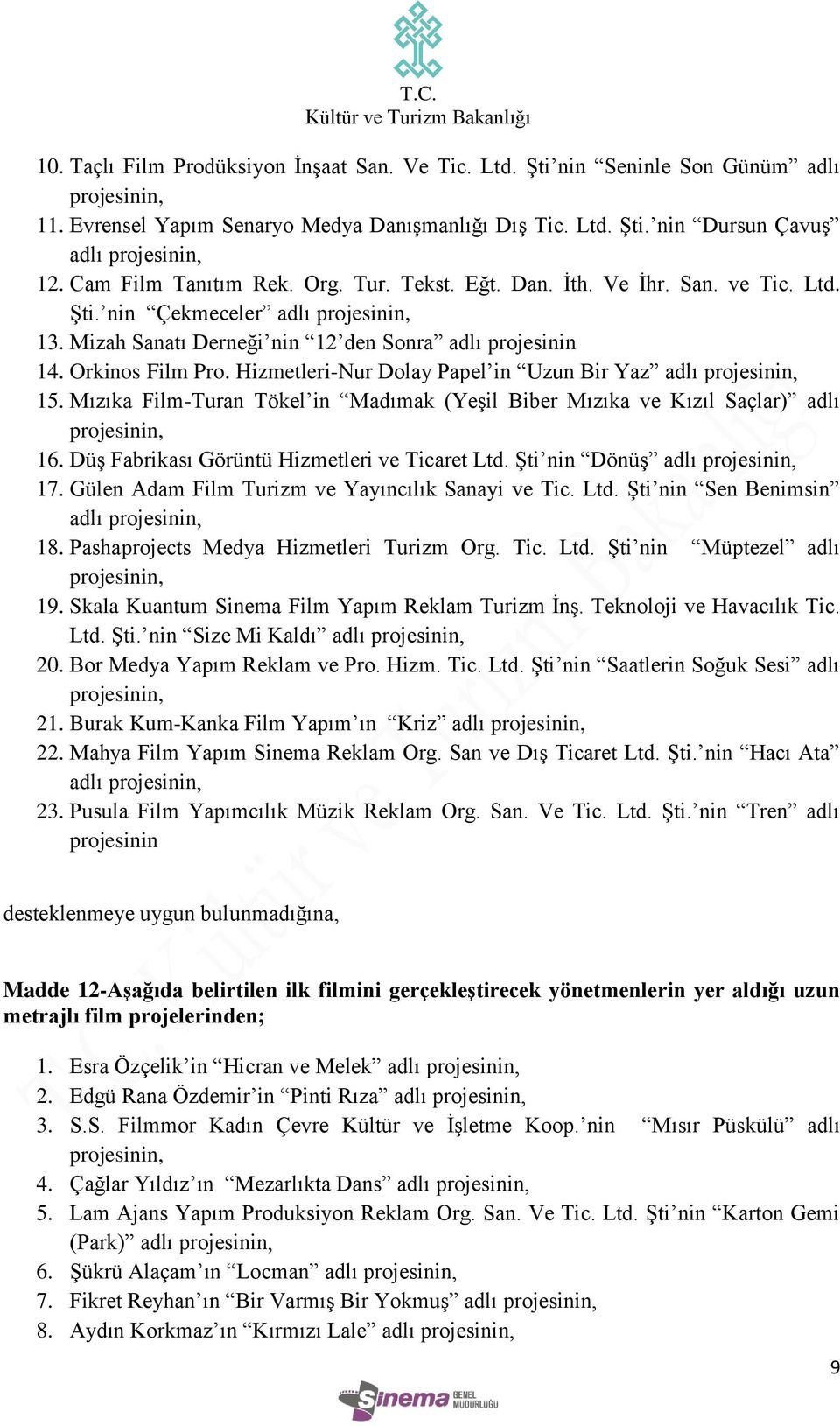 T.C.
Kültür ve Turizm Bakanlığı

10. Taçlı Film Prodüksiyon İnşaat San. Ve Tic. Ltd. Şti'nin "Seninle Son Günüm" adlı projesinin,
11. Evrensel Yapım Senaryo Medya Danışmanlığı Dış Tic. Ltd. Şti.'nin "Dursun Çavuş" adlı projesinin,
12. Cam Film Tanıtım Rek. Org. Tur. Tekst. Eğt. Dan. İth. Ve İhr. San. ve Tic. Ltd. Şti.'nin "Çekmeceler" adlı projesinin,
13. Mizah Sanatı Derneği'nin "12'den Sonra" adlı projesinin
14. Orkinos Film Pro. Hizmetleri-Nur Dolay Papel'in "Uzun Bir Yaz" adlı projesinin,
15. Mızıka Film-Turan Tökel'in "Madımak (Yeşil Biber Mızıka ve Kızıl Saçlar)" adlı projesinin,
16. Düş Fabrikası Görüntü Hizmetleri ve Ticaret Ltd. Şti'nin "Dönüş" adlı projesinin,
17. Gülen Adam Film Turizm ve Yayıncılık Sanayi ve Tic. Ltd. Şti'nin "Sen Benimsin" adlı projesinin,
18. Pashaprojects Medya Hizmetleri Turizm Org. Tic. Ltd. Şti'nin "Müptezel" adlı projesinin,
19. Skala Kuantum Sinema Film Yapım Reklam Turizm İnş. Teknoloji ve Havacılık Tic. Ltd. Şti.'nin "Size Mi Kaldı" adlı projesinin,
20. Bor Medya Yapım Reklam ve Pro. Hizm. Tic. Ltd. Şti'nin "Saatlerin Soğuk Sesi" adlı projesinin,
21. Burak Kum-Kanka Film Yapım'ın "Kriz" adlı projesinin,
22. Mahya Film Yapım Sinema Reklam Org. San ve Dış Ticaret Ltd. Şti.'nin "Hacı Ata" adlı projesinin,
23. Pusula Film Yapımcılık Müzik Reklam Org. San. Ve Tic. Ltd. Şti.'nin "Tren" adlı projesinin

desteklenmeye uygun bulunmadığına,

Madde 12-Aşağıda belirtilen ilk filmini gerçekleştirecek yönetmenlerin yer aldığı uzun metrajlı film projelerinden;

1. Esra Özçelik'in "Hicran ve Melek" adlı projesinin,
2. Edgü Rana Özdemir'in "Pinti Rıza" adlı projesinin,
3. S.S. Filmmor Kadın Çevre Kültür ve İşletme Koop.'nin "Mısır Püskülü" adlı projesinin,
4. Çağlar Yıldız'ın "Mezarlıkta Dans" adlı projesinin,
5. Lam Ajans Yapım Produksiyon Reklam Org. San. Ve Tic. Ltd. Şti'nin "Karton Gemi (Park)" adlı projesinin,
6. Şükrü Alaçam'ın "Locman" adlı projesinin,
7. Fikret Reyhan'ın "Bir Varmış Bir Yokmuş" adlı projesinin,
8. Aydın Korkmaz'ın "Kırmızı Lale" adlı projesinin,

9

Sinema GENEL MÜDÜRLÜĞÜ